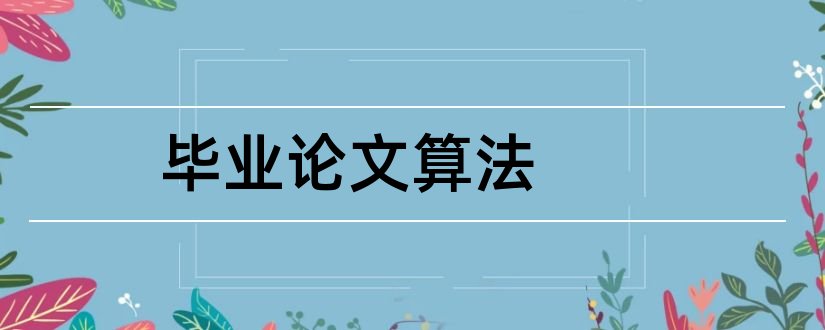 毕业论文算法